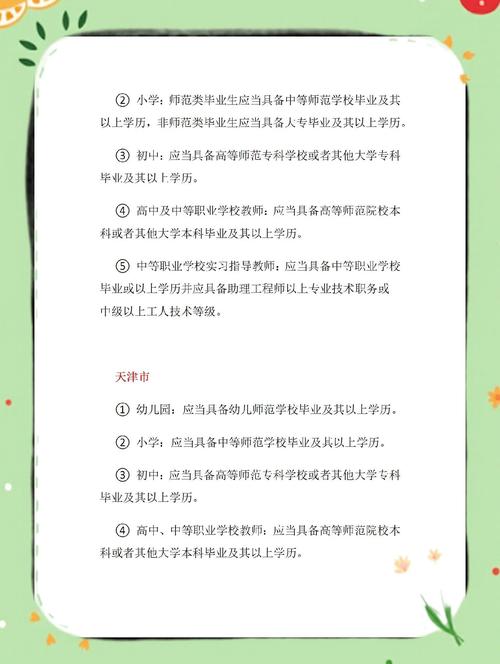 ② 小学：师范类毕业生应当具备中等师范学校毕业及其以上学历，非师范类毕业生应当具备大专毕业及其以上学历。

③ 初中：应当具备高等师范专科学校或者其他大学专科毕业及其以上学历。

④ 高中及中等职业学校教师：应当具备高等师范院校本科或者其他大学本科毕业及其以上学历。

⑤ 中等职业学校实习指导教师：应当具备中等职业学校毕业或以上学历并应具备助理工程师以上专业技术职务或中级以上工人技术等级。

天津市

① 幼儿园：应当具备幼儿师范学校毕业及其以上学历。

② 小学：应当具备中等师范学校毕业及其以上学历。

③ 初中：应当具备高等师范专科学校或者其他大学专科毕业及其以上学历。

④ 高中、中等职业学校教师：应当具备高等师范院校本科或者其他大学本科毕业及其以上学历。